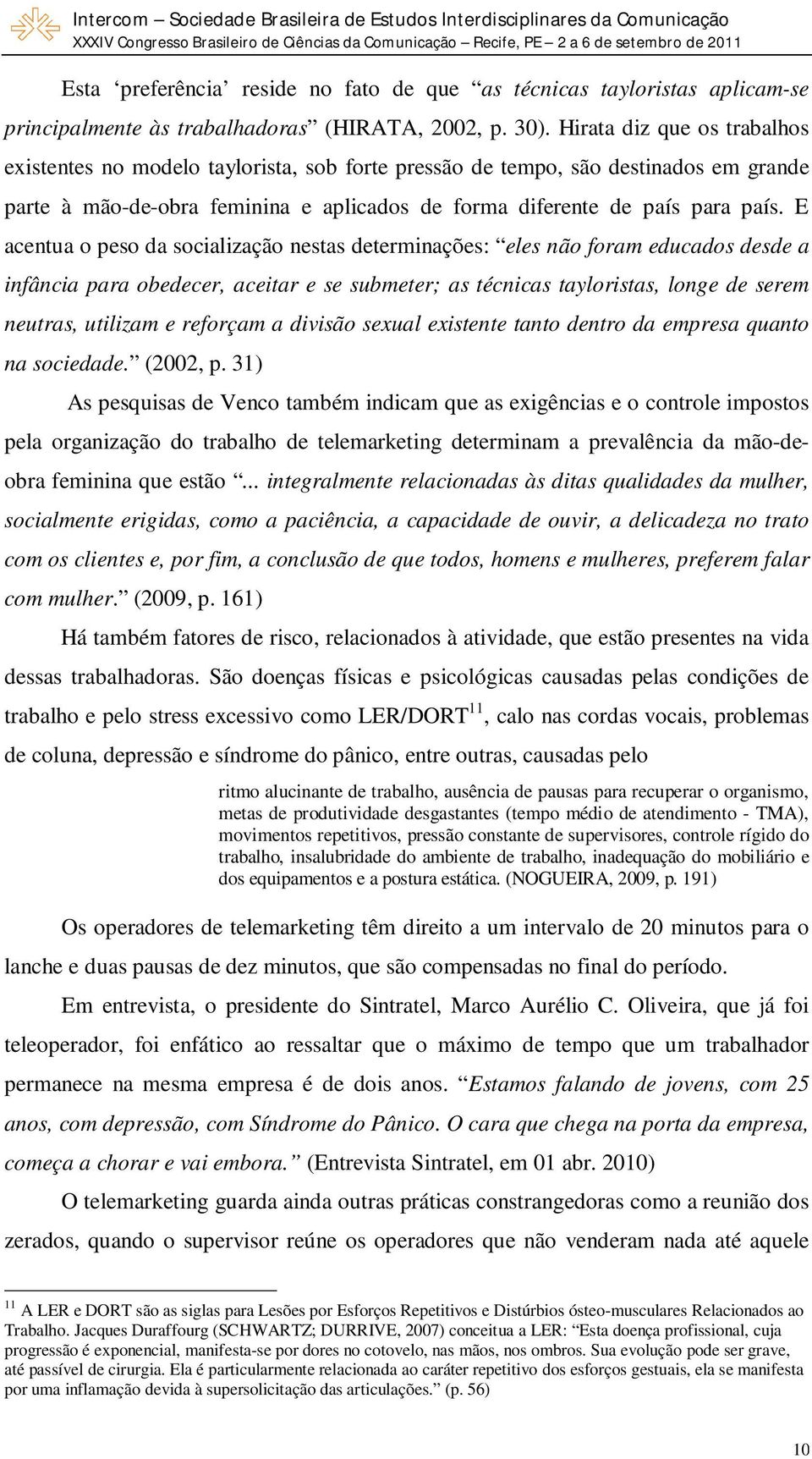 Intercom – Sociedade Brasileira de Estudos Interdisciplinares da Comunicação
XXXIV Congresso Brasileiro de Ciências da Comunicação – Recife, PE – 2 a 6 de setembro de 2011

Esta ‘preferência’ reside no fato de que “as técnicas tayloristas aplicam-se principalmente às trabalhadoras” (HIRATA, 2002, p. 30). Hirata diz que os trabalhos existentes no modelo taylorista, sob forte pressão de tempo, são destinados em grande parte à mão-de-obra feminina e aplicados de forma diferente de país para país. E acentua o peso da socialização nestas determinações: “eles não foram educados desde a infância para obedecer, aceitar e se submeter; as técnicas tayloristas, longe de serem neutras, utilizam e reforçam a divisão sexual existente tanto dentro da empresa quanto na sociedade.” (2002, p. 31)

As pesquisas de Venco também indicam que as exigências e o controle impostos pela organização do trabalho de telemarketing determinam a prevalência da mão-de-obra feminina que estão “... integralmente relacionadas às ditas qualidades da mulher, socialmente erigidas, como a paciência, a capacidade de ouvir, a delicadeza no trato com os clientes e, por fim, a conclusão de que todos, homens e mulheres, preferem falar com mulher.” (2009, p. 161)

Há também fatores de risco, relacionados à atividade, que estão presentes na vida dessas trabalhadoras. São doenças físicas e psicológicas causadas pelas condições de trabalho e pelo stress excessivo como LER/DORT$^{11}$, calo nas cordas vocais, problemas de coluna, depressão e síndrome do pânico, entre outras, causadas pelo

ritmo alucinante de trabalho, ausência de pausas para recuperar o organismo, metas de produtividade desgastantes (tempo médio de atendimento - TMA), movimentos repetitivos, pressão constante de supervisores, controle rígido do trabalho, insalubridade do ambiente de trabalho, inadequação do mobiliário e dos equipamentos e a postura estática. (NOGUEIRA, 2009, p. 191)

Os operadores de telemarketing têm direito a um intervalo de 20 minutos para o lanche e duas pausas de dez minutos, que são compensadas no final do período.

Em entrevista, o presidente do Sintratel, Marco Aurélio C. Oliveira, que já foi teleoperador, foi enfático ao ressaltar que o máximo de tempo que um trabalhador permanece na mesma empresa é de dois anos. “Estamos falando de jovens, com 25 anos, com depressão, com Síndrome do Pânico. O cara que chega na porta da empresa, começa a chorar e vai embora.” (Entrevista Sintratel, em 01 abr. 2010)

O telemarketing guarda ainda outras práticas constrangedoras como a reunião dos zerados, quando o supervisor reúne os operadores que não venderam nada até aquele

$^{11}$ A LER e DORT são as siglas para Lesões por Esforços Repetitivos e Distúrbios ósteo-musculares Relacionados ao Trabalho. Jacques Duraffourg (SCHWARTZ; DURRIVE, 2007) conceitua a LER: “Esta doença profissional, cuja progressão é exponencial, manifesta-se por dores no cotovelo, nas mãos, nos ombros. Sua evolução pode ser grave, até passível de cirurgia. Ela é particularmente relacionada ao caráter repetitivo dos esforços gestuais, ela se manifesta por uma inflamação devida à supersolicitação das articulações.” (p. 56)

10